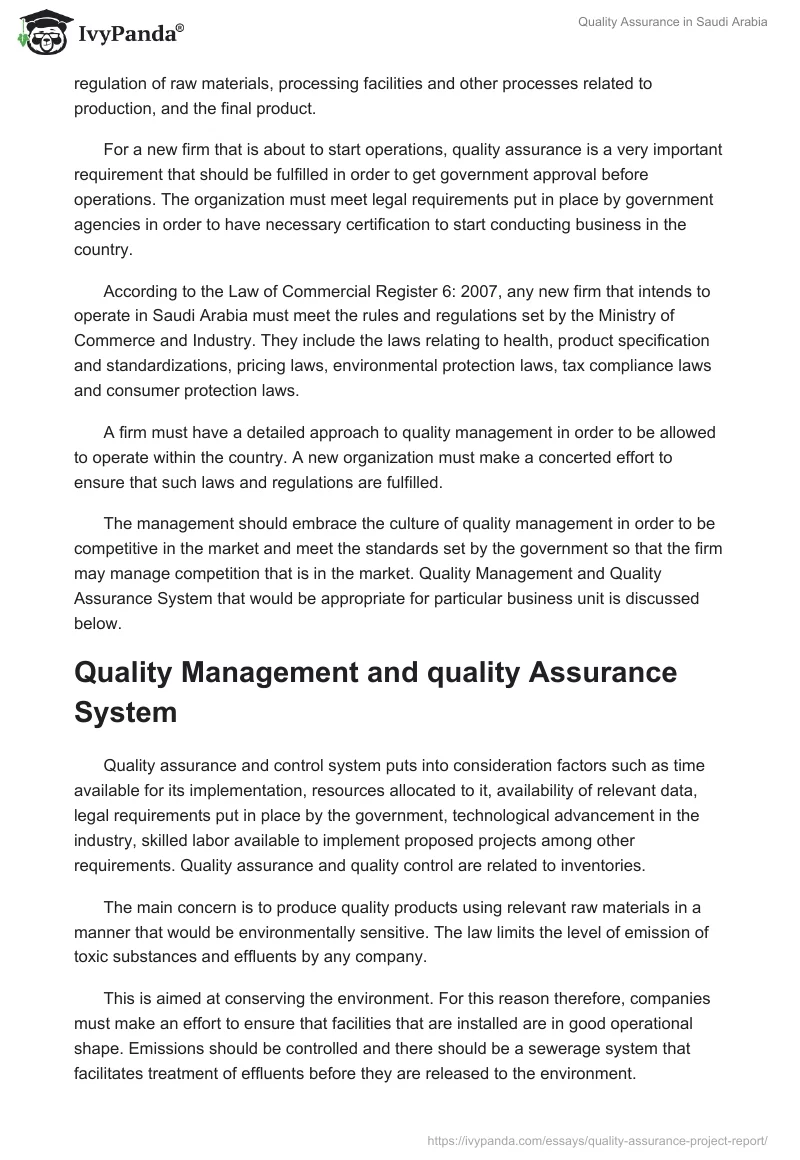 IvyPanda®

Quality Assurance in Saudi Arabia

regulation of raw materials, processing facilities and other processes related to production, and the final product.

For a new firm that is about to start operations, quality assurance is a very important requirement that should be fulfilled in order to get government approval before operations. The organization must meet legal requirements put in place by government agencies in order to have necessary certification to start conducting business in the country.

According to the Law of Commercial Register 6: 2007, any new firm that intends to operate in Saudi Arabia must meet the rules and regulations set by the Ministry of Commerce and Industry. They include the laws relating to health, product specification and standardizations, pricing laws, environmental protection laws, tax compliance laws and consumer protection laws.

A firm must have a detailed approach to quality management in order to be allowed to operate within the country. A new organization must make a concerted effort to ensure that such laws and regulations are fulfilled.

The management should embrace the culture of quality management in order to be competitive in the market and meet the standards set by the government so that the firm may manage competition that is in the market. Quality Management and Quality Assurance System that would be appropriate for particular business unit is discussed below.

Quality Management and quality Assurance System

Quality assurance and control system puts into consideration factors such as time available for its implementation, resources allocated to it, availability of relevant data, legal requirements put in place by the government, technological advancement in the industry, skilled labor available to implement proposed projects among other requirements. Quality assurance and quality control are related to inventories.

The main concern is to produce quality products using relevant raw materials in a manner that would be environmentally sensitive. The law limits the level of emission of toxic substances and effluents by any company.

This is aimed at conserving the environment. For this reason therefore, companies must make an effort to ensure that facilities that are installed are in good operational shape. Emissions should be controlled and there should be a sewerage system that facilitates treatment of effluents before they are released to the environment.

https://ivypanda.com/essays/quality-assurance-project-report/